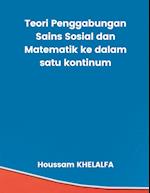 Teori Penggabungan Sains Sosial dan Matematik ke dalam satu kontinum

Houssam KHELALFA